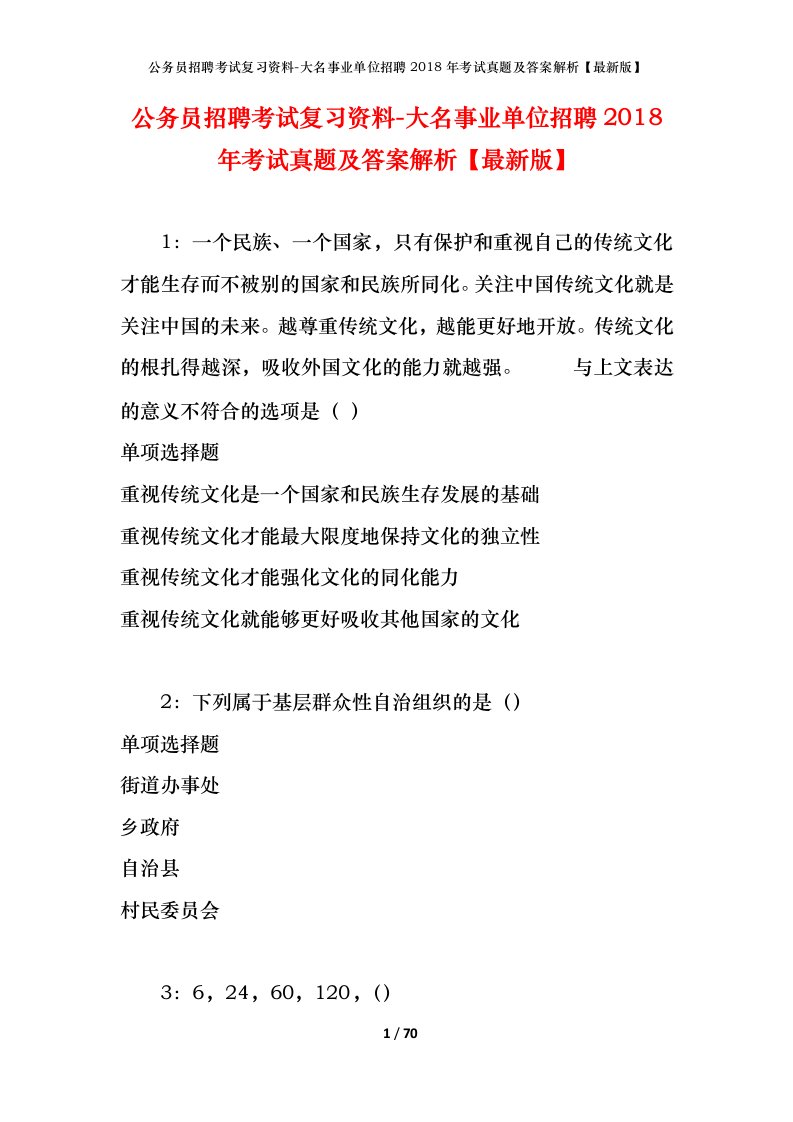 公务员招聘考试复习资料-大名事业单位招聘 2018 年考试真题及答案解析【最新版】

公务员招聘考试复习资料-大名事业单位招聘 2018 年考试真题及答案解析【最新版】

1：一个民族、一个国家，只有保护和重视自己的传统文化才能生存而不被别的国家和民族所同化。关注中国传统文化就是关注中国的未来。越尊重传统文化，越能更好地开放。传统文化的根扎得越深，吸收外国文化的能力就越强。　　与上文表达的意义不符合的选项是（ ）

单项选择题

重视传统文化是一个国家和民族生存发展的基础

重视传统文化才能最大限度地保持文化的独立性

重视传统文化才能强化文化的同化能力

重视传统文化就能够更好吸收其他国家的文化

2：下列属于基层群众性自治组织的是（）

单项选择题

街道办事处

乡政府

自治县

村民委员会

3：6，24，60，120，()

1 / 70